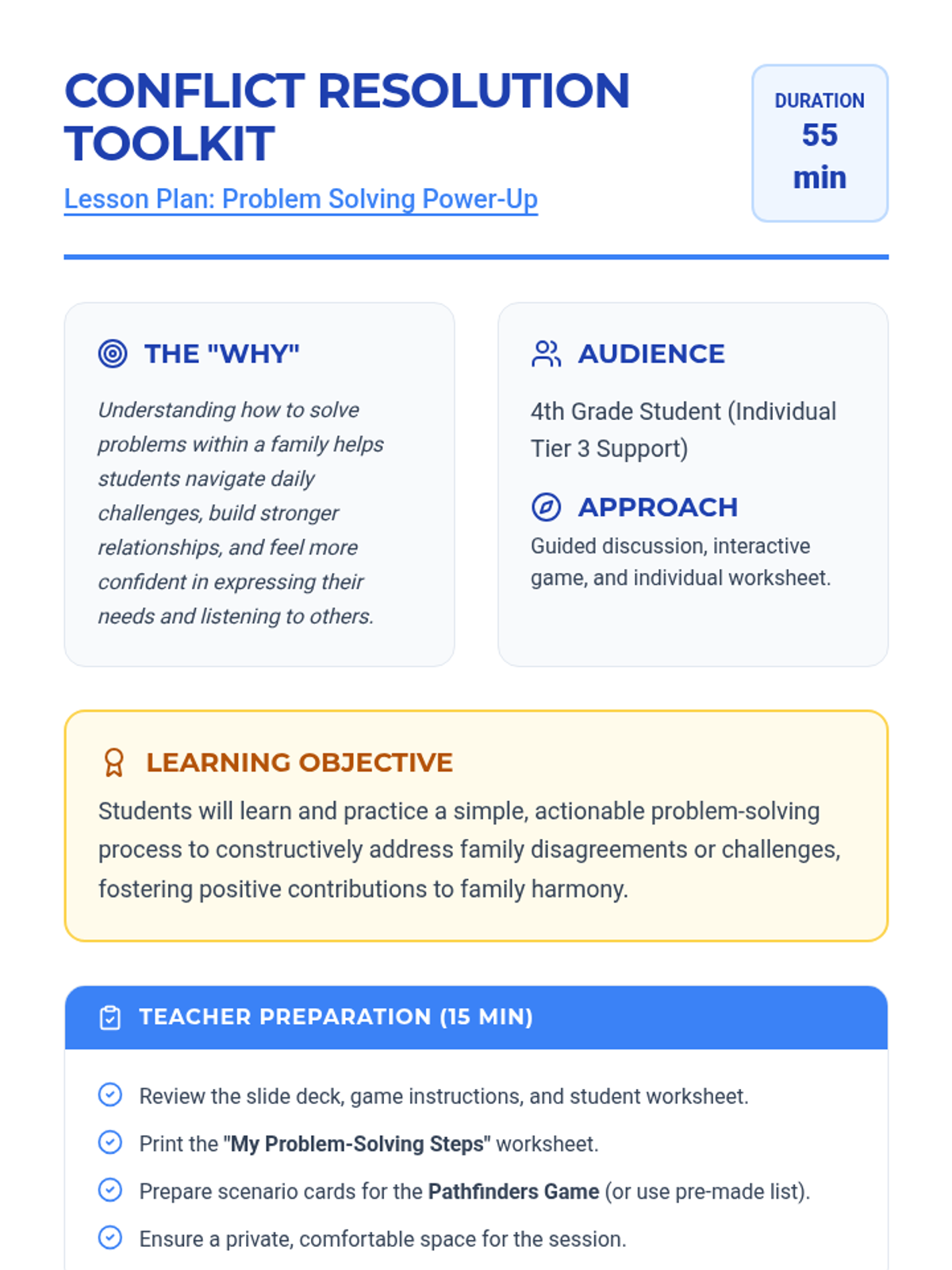 CONFLICT RESOLUTION TOOLKIT

Lesson Plan: Problem Solving Power-Up

DURATION
55
min

THE "WHY"

Understanding how to solve problems within a family helps students navigate daily challenges, build stronger relationships, and feel more confident in expressing their needs and listening to others.

AUDIENCE

4th Grade Student (Individual Tier 3 Support)

APPROACH

Guided discussion, interactive game, and individual worksheet.

LEARNING OBJECTIVE

Students will learn and practice a simple, actionable problem-solving process to constructively address family disagreements or challenges, fostering positive contributions to family harmony.

TEACHER PREPARATION (15 MIN)

Review the slide deck, game instructions, and student worksheet.

Print the "My Problem-Solving Steps" worksheet.

Prepare scenario cards for the Pathfinders Game (or use pre-made list).

Ensure a private, comfortable space for the session.